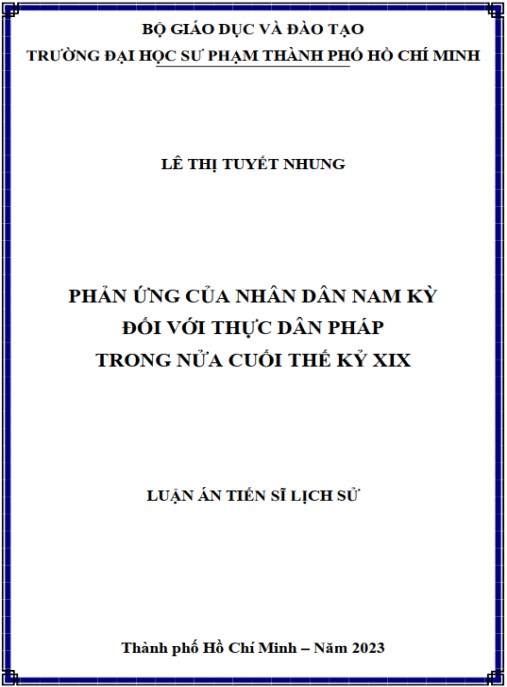 BỘ GIÁO DỤC VÀ ĐÀO TẠO
TRƯỜNG ĐẠI HỌC SƯ PHẠM THÀNH PHỐ HỒ CHÍ MINH

LÊ THỊ TUYẾT NHUNG

PHẢN ỨNG CỦA NHÂN DÂN NAM KỲ
ĐỐI VỚI THỰC DÂN PHÁP
TRONG NỬA CUỐI THẾ KỶ XIX

LUẬN ÁN TIẾN SĨ LỊCH SỬ

Thành phố Hồ Chí Minh – Năm 2023